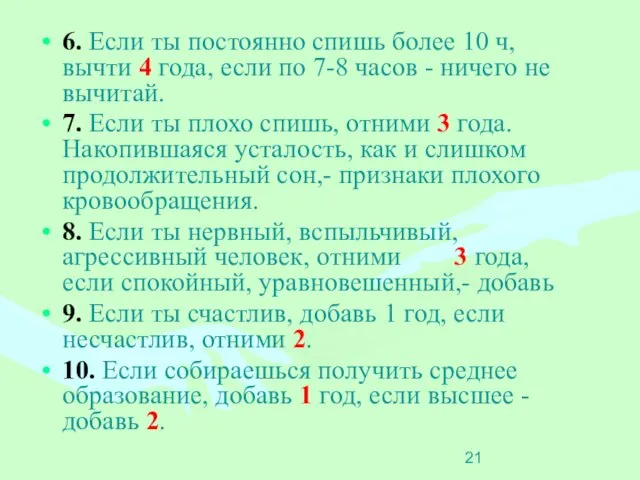 • 6. Если ты постоянно спишь более 10 ч, вычти 4 года, если по 7-8 часов - ничего не вычитай.

• 7. Если ты плохо спишь, отними 3 года. Накопившаяся усталость, как и слишком продолжительный сон,- признаки плохого кровообращения.

• 8. Если ты нервный, вспыльчивый, агрессивный человек, отними 3 года, если спокойный, уравновешенный,- добавь

• 9. Если ты счастлив, добавь 1 год, если несчастлив, отними 2.

• 10. Если собираешься получить среднее образование, добавь 1 год, если высшее - добавь 2.

21